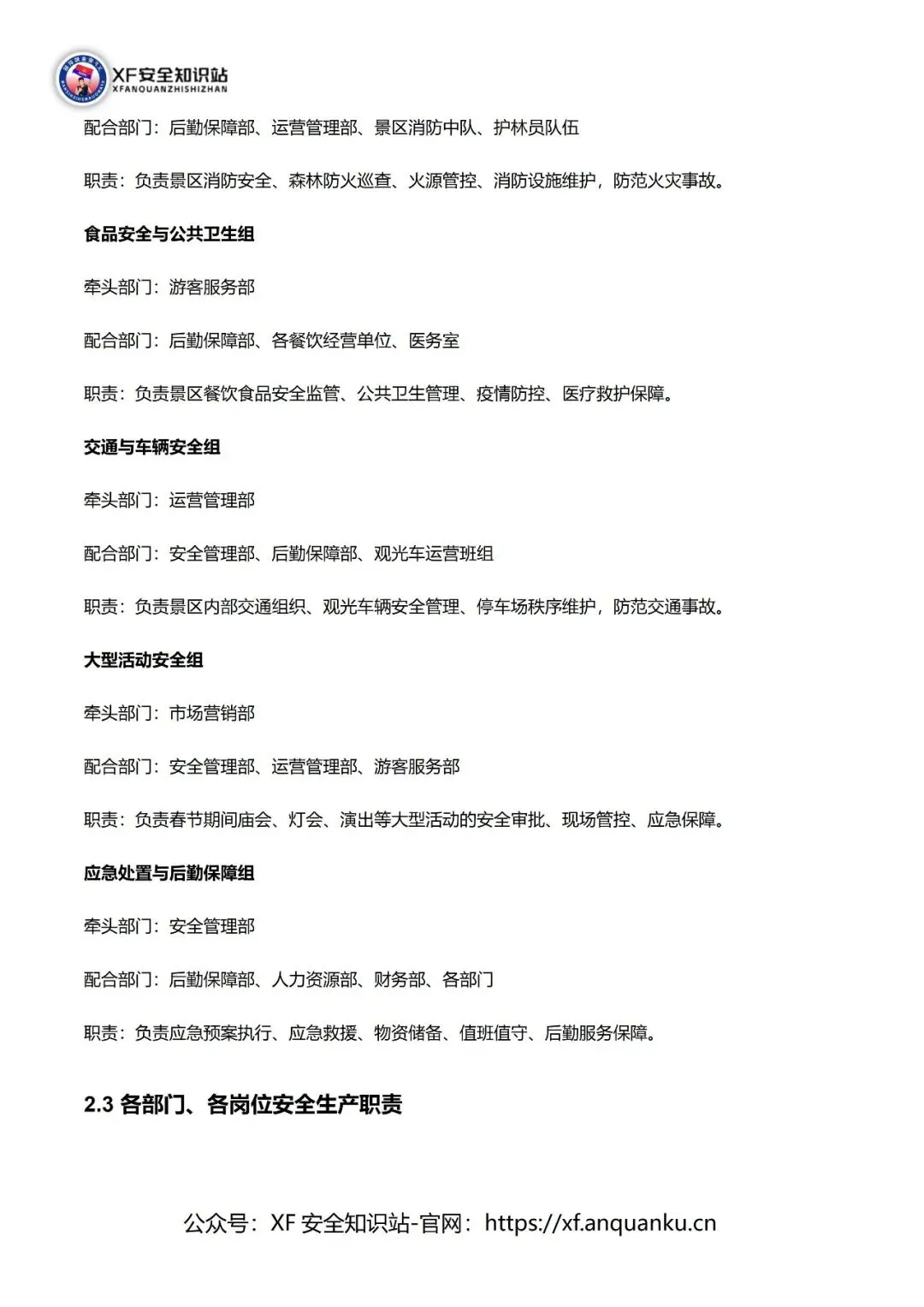 XF安全知识站
XFANQUANZHISHIZHAN

配合部门：后勤保障部、运营管理部、景区消防中队、护林员队伍

职责：负责景区消防安全、森林防火巡查、火源管控、消防设施维护，防范火灾事故。

食品安全与公共卫生组

牵头部门：游客服务部

配合部门：后勤保障部、各餐饮经营单位、医务室

职责：负责景区餐饮食品安全监管、公共卫生管理、疫情防控、医疗救护保障。

交通与车辆安全组

牵头部门：运营管理部

配合部门：安全管理部、后勤保障部、观光车运营班组

职责：负责景区内部交通组织、观光车辆安全管理、停车场秩序维护，防范交通事故。

大型活动安全组

牵头部门：市场营销部

配合部门：安全管理部、运营管理部、游客服务部

职责：负责春节期间庙会、灯会、演出等大型活动的安全审批、现场管控、应急保障。

应急处置与后勤保障组

牵头部门：安全管理部

配合部门：后勤保障部、人力资源部、财务部、各部门

职责：负责应急预案执行、应急救援、物资储备、值班值守、后勤服务保障。

2.3 各部门、各岗位安全生产职责

公众号：XF 安全知识站-官网：https://xf.anquanku.cn